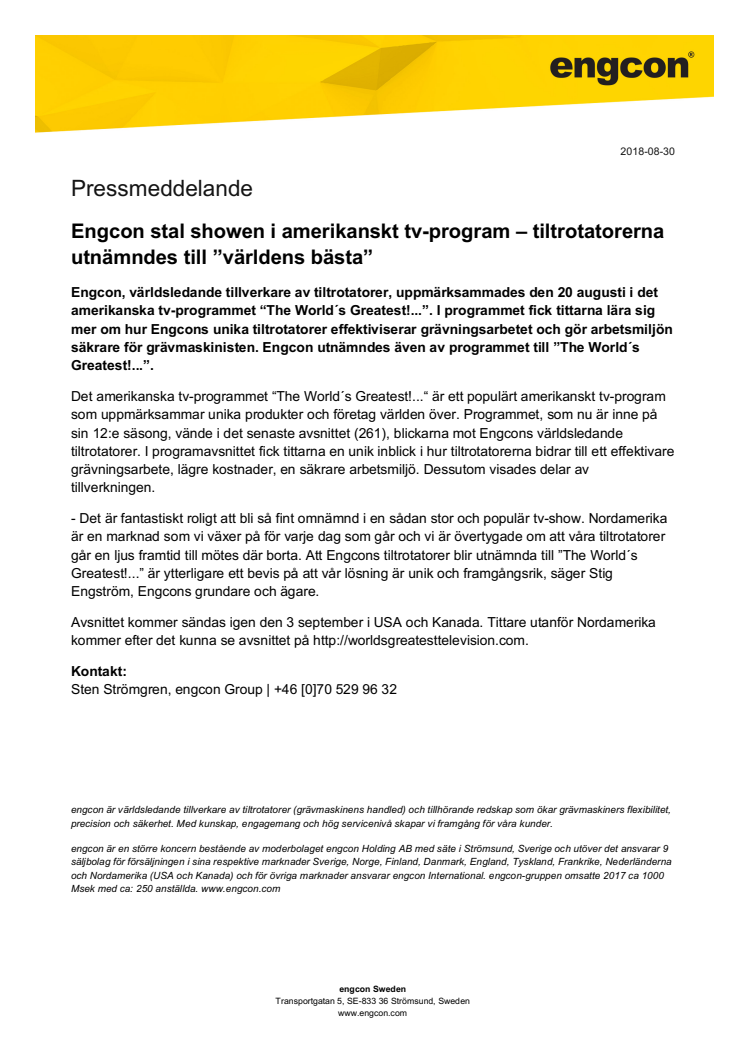 engcon®

2018-08-30

Pressmeddelande

Engcon stal showen i amerikanskt tv-program – tiltrotatorerna utnämndes till ”världens bästa”

Engcon, världsledande tillverkare av tiltrotatorer, uppmärksammades den 20 augusti i det amerikanska tv-programmet “The World´s Greatest!...”. I programmet fick tittarna lära sig mer om hur Engcons unika tiltrotatorer effektiviserar grävningsarbetet och gör arbetsmiljön säkrare för grävmaskinisten. Engcon utnämndes även av programmet till ”The World´s Greatest!...”.

Det amerikanska tv-programmet “The World´s Greatest!...“ är ett populärt amerikanskt tv-program som uppmärksammar unika produkter och företag världen över. Programmet, som nu är inne på sin 12:e säsong, vände i det senaste avsnittet (261), blickarna mot Engcons världsledande tiltrotatorer. I programavsnittet fick tittarna en unik inblick i hur tiltrotatorerna bidrar till ett effektivare grävningsarbete, lägre kostnader, en säkrare arbetsmiljö. Dessutom visades delar av tillverkningen.

- Det är fantastiskt roligt att bli så fint omnämnd i en sådan stor och populär tv-show. Nordamerika är en marknad som vi växer på för varje dag som går och vi är övertygade om att våra tiltrotatorer går en ljus framtid till mötes där borta. Att Engcons tiltrotatorer blir utnämnda till ”The World´s Greatest!...” är ytterligare ett bevis på att vår lösning är unik och framgångsrik, säger Stig Engström, Engcons grundare och ägare.

Avsnittet kommer sändas igen den 3 september i USA och Kanada. Tittare utanför Nordamerika kommer efter det kunna se avsnittet på http://worldsgreatesttelevision.com.

Kontakt:
Sten Strömgren, engcon Group | +46 [0]70 529 96 32

engcon är världsledande tillverkare av tiltrotatorer (grävmaskinens handled) och tillhörande redskap som ökar grävmaskiners flexibilitet, precision och säkerhet. Med kunskap, engagemang och hög servicenivå skapar vi framgång för våra kunder.

engcon är en större koncern bestående av moderbolaget engcon Holding AB med säte i Strömsund, Sverige och utöver det ansvarar 9 säljbolag för försäljningen i sina respektive marknader Sverige, Norge, Finland, Danmark, England, Tyskland, Frankrike, Nederländerna och Nordamerika (USA och Kanada) och för övriga marknader ansvarar engcon International. engcon-gruppen omsatte 2017 ca 1000 Msek med ca: 250 anställda. www.engcon.com

engcon Sweden
Transportgatan 5, SE-833 36 Strömsund, Sweden
www.engcon.com